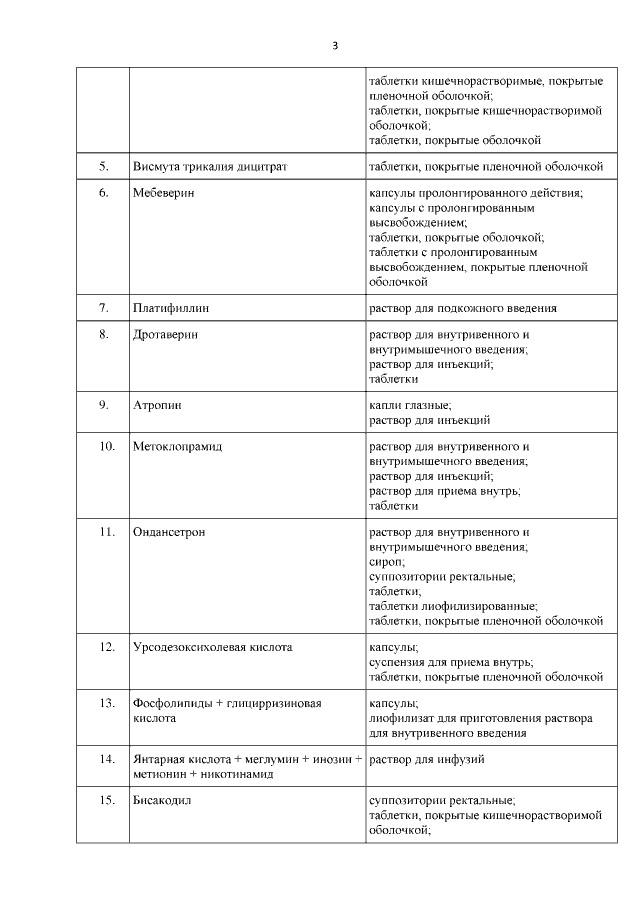 3

| | | |
|---|---|---|
| | | таблетки кишечнорастворимые, покрытые пленочной оболочкой; таблетки, покрытые кишечнорастворимой оболочкой; таблетки, покрытые оболочкой |
| 5. | Висмута трикалия дицитрат | таблетки, покрытые пленочной оболочкой |
| 6. | Мебеверин | капсулы пролонгированного действия; капсулы с пролонгированным высвобождением; таблетки, покрытые оболочкой; таблетки с пролонгированным высвобождением, покрытые пленочной оболочкой |
| 7. | Платифиллин | раствор для подкожного введения |
| 8. | Дротаверин | раствор для внутривенного и внутримышечного введения; раствор для инъекций; таблетки |
| 9. | Атропин | капли глазные; раствор для инъекций |
| 10. | Метоклопрамид | раствор для внутривенного и внутримышечного введения; раствор для инъекций; раствор для приема внутрь; таблетки |
| 11. | Ондансетрон | раствор для внутривенного и внутримышечного введения; сироп; суппозитории ректальные; таблетки; таблетки лиофилизированные; таблетки, покрытые пленочной оболочкой |
| 12. | Урсодезоксихолевая кислота | капсулы; суспензия для приема внутрь; таблетки, покрытые пленочной оболочкой |
| 13. | Фосфолипиды + глицирризиновая кислота | капсулы; лиофилизат для приготовления раствора для внутривенного введения |
| 14. | Янтарная кислота + меглумин + инозин + метионин + никотинамид | раствор для инфузий |
| 15. | Бисакодил | суппозитории ректальные; таблетки, покрытые кишечнорастворимой оболочкой; |